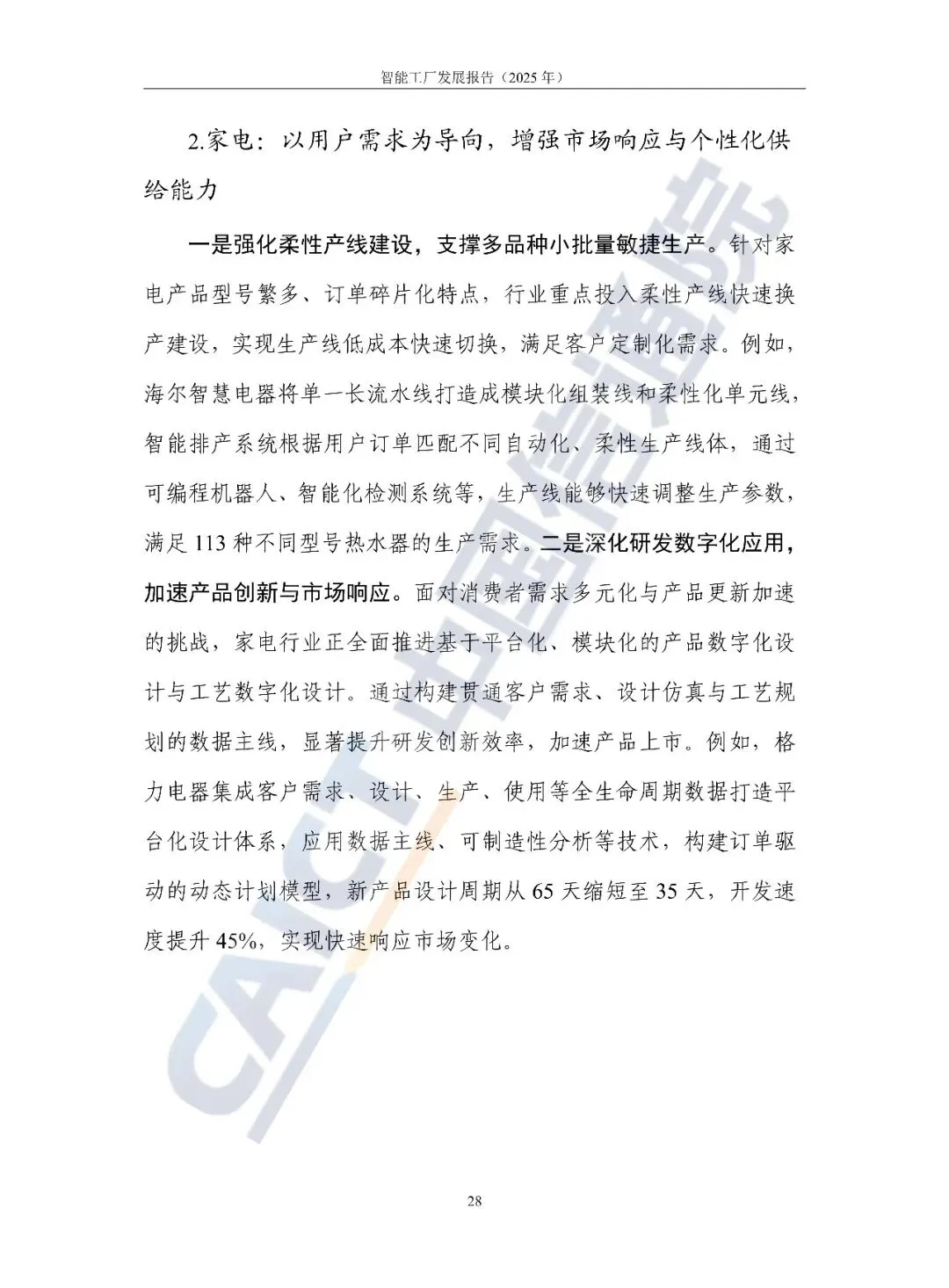 智能工厂发展报告（2025 年）

2.家电：以用户需求为导向，增强市场响应与个性化供给能力

一是强化柔性产线建设，支撑多品种小批量敏捷生产。针对家电产品型号繁多、订单碎片化特点，行业重点投入柔性产线快速换产建设，实现生产线低成本快速切换，满足客户定制化需求。例如，海尔智慧电器将单一长流水线打造成模块化组装线和柔性化单元线，智能排产系统根据用户订单匹配不同自动化、柔性生产线体，通过可编程机器人、智能化检测系统等，生产线能够快速调整生产参数，满足 113 种不同型号热水器的生产需求。二是深化研发数字化应用，加速产品创新与市场响应。面对消费者需求多元化与产品更新加速的挑战，家电行业正全面推进基于平台化、模块化的产品数字化设计与工艺数字化设计。通过构建贯通客户需求、设计仿真与工艺规划的数据主线，显著提升研发创新效率，加速产品上市。例如，格力电器集成客户需求、设计、生产、使用等全生命周期数据打造平台化设计体系，应用数据主线、可制造性分析等技术，构建订单驱动的动态计划模型，新产品设计周期从 65 天缩短至 35 天，开发速度提升 45%，实现快速响应市场变化。

CAICT 中国信通院

28